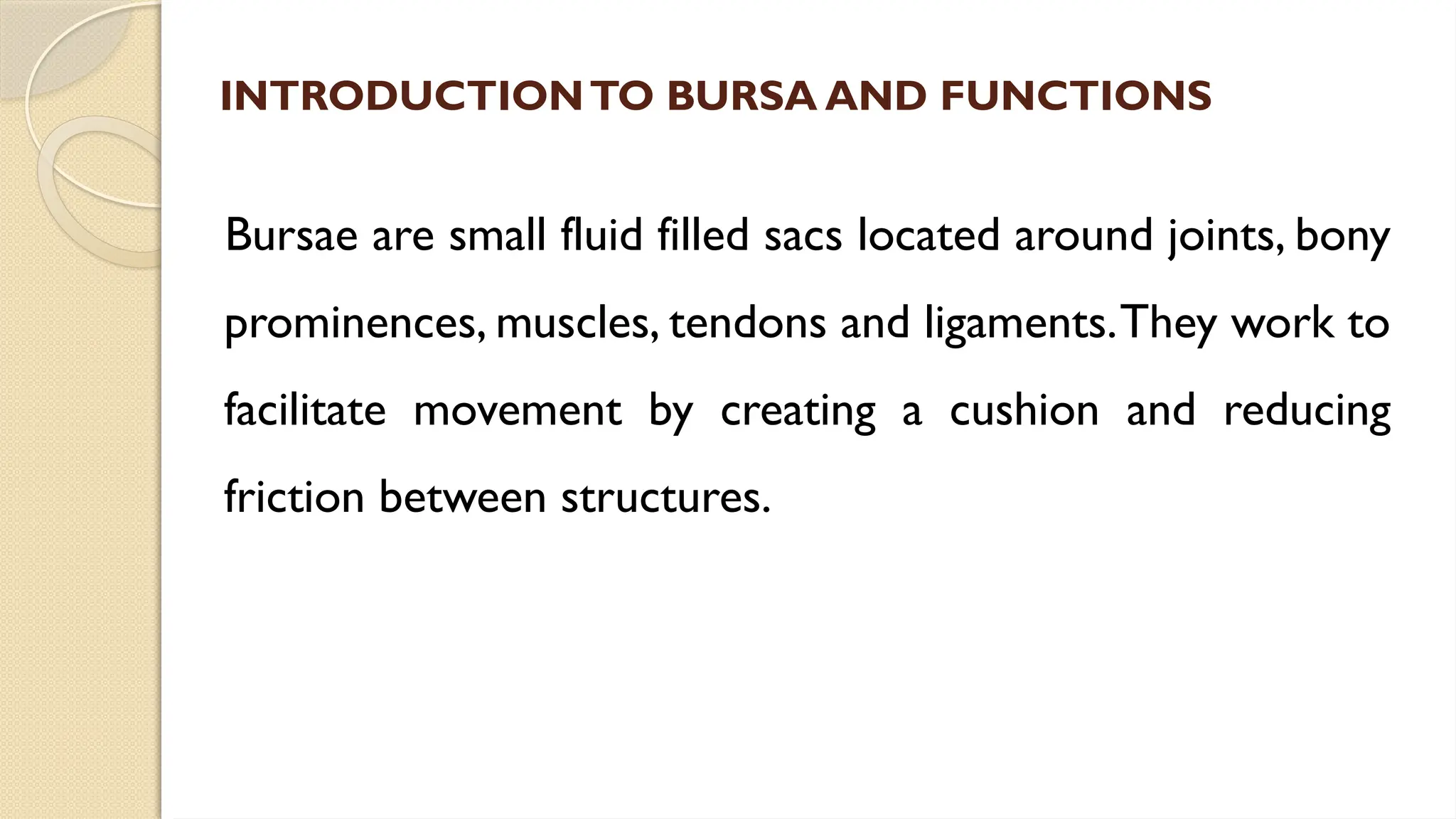 INTRODUCTION TO BURSA AND FUNCTIONS

Bursae are small fluid filled sacs located around joints, bony prominences, muscles, tendons and ligaments. They work to facilitate movement by creating a cushion and reducing friction between structures.